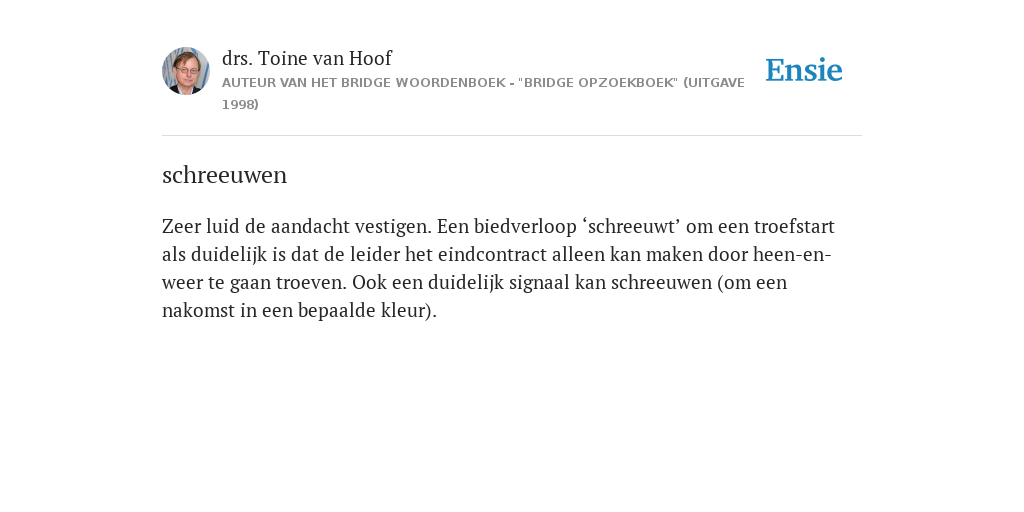 drs. Toine van Hoof
AUTEUR VAN HET BRIDGE WOORDENBOEK - "BRIDGE OPZOEKBOEK" (UITGAVE 1998)

Ensie

schreeuwen

Zeer luid de aandacht vestigen. Een biedverloop ‘schreeuwt’ om een troefstart als duidelijk is dat de leider het eindcontract alleen kan maken door heen-en-weer te gaan troeven. Ook een duidelijk signaal kan schreeuwen (om een nakomst in een bepaalde kleur).